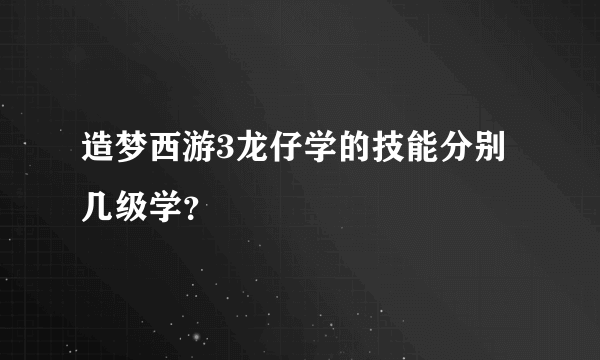 造梦西游3龙仔学的技能分别几级学?